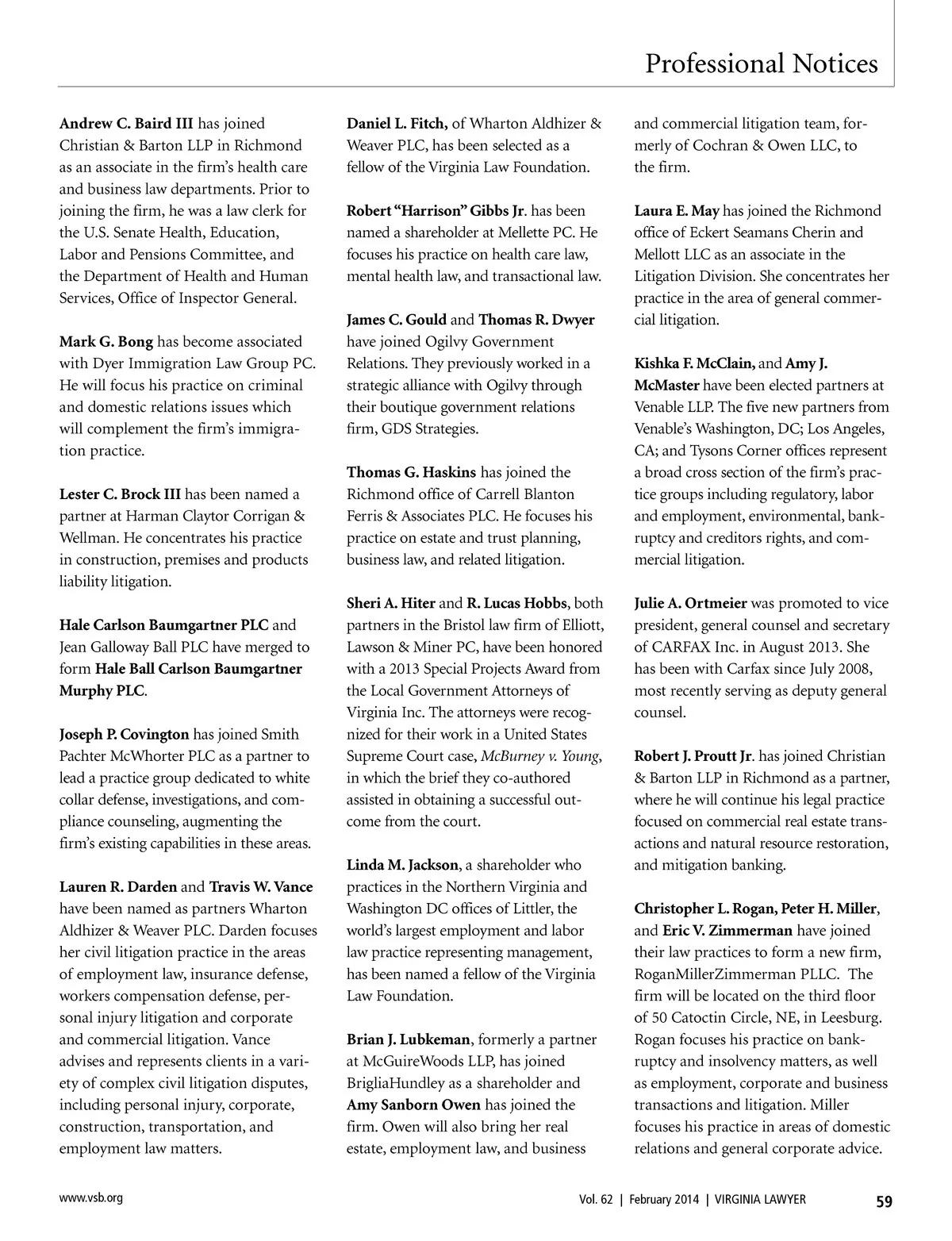 Professional Notices

Andrew C. Baird III has joined Christian & Barton LLP in Richmond as an associate in the firm's health care and business law departments. Prior to joining the firm, he was a law clerk for the U.S. Senate Health, Education, Labor and Pensions Committee, and the Department of Health and Human Services, Office of Inspector General.

Mark G. Bong has become associated with Dyer Immigration Law Group PC. He will focus his practice on criminal and domestic relations issues which will complement the firm's immigration practice.

Lester C. Brock III has been named a partner at Harman Claytor Corrigan & Wellman. He concentrates his practice in construction, premises and products liability litigation.

Hale Carlson Baumgartner PLC and Jean Galloway Ball PLC have merged to form Hale Ball Carlson Baumgartner Murphy PLC.

Joseph P. Covington has joined Smith Pachter McWhorter PLC as a partner to lead a practice group dedicated to white collar defense, investigations, and compliance counseling, augmenting the firm's existing capabilities in these areas.

Lauren R. Darden and Travis W. Vance have been named as partners Wharton Aldhizer & Weaver PLC. Darden focuses her civil litigation practice in the areas of employment law, insurance defense, workers compensation defense, personal injury litigation and corporate and commercial litigation. Vance advises and represents clients in a variety of complex civil litigation disputes, including personal injury, corporate, construction, transportation, and employment law matters.

Daniel L. Fitch, of Wharton Aldhizer & Weaver PLC, has been selected as a fellow of the Virginia Law Foundation.

Robert "Harrison" Gibbs Jr. has been named a shareholder at Mellette PC. He focuses his practice on health care law, mental health law, and transactional law.

James C. Gould and Thomas R. Dwyer have joined Ogilvy Government Relations. They previously worked in a strategic alliance with Ogilvy through their boutique government relations firm, GDS Strategies.

Thomas G. Haskins has joined the Richmond office of Carrell Blanton Ferris & Associates PLC. He focuses his practice on estate and trust planning, business law, and related litigation.

Sheri A. Hiter and R. Lucas Hobbs, both partners in the Bristol law firm of Elliott, Lawson & Miner PC, have been honored with a 2013 Special Projects Award from the Local Government Attorneys of Virginia Inc. The attorneys were recognized for their work in a United States Supreme Court case, McBurney v. Young, in which the brief they co-authored assisted in obtaining a successful outcome from the court.

Linda M. Jackson, a shareholder who practices in the Northern Virginia and Washington DC offices of Littler, the world's largest employment and labor law practice representing management, has been named a fellow of the Virginia Law Foundation.

Brian J. Lubkeman, formerly a partner at McGuireWoods LLP, has joined BrigliaHundley as a shareholder and Amy Sanborn Owen has joined the firm. Owen will also bring her real estate, employment law, and business and commercial litigation team, formerly of Cochran & Owen LLC, to the firm.

Laura E. May has joined the Richmond office of Eckert Seamans Cherin and Mellott LLC as an associate in the Litigation Division. She concentrates her practice in the area of general commercial litigation.

Kishka F. McClain, and Amy J. McMaster have been elected partners at Venable LLP. The five new partners from Venable's Washington, DC; Los Angeles, CA; and Tysons Corner offices represent a broad cross section of the firm's practice groups including regulatory, labor and employment, environmental, bankruptcy and creditors rights, and commercial litigation.

Julie A. Ortmeier was promoted to vice president, general counsel and secretary of CARFAX Inc. in August 2013. She has been with Carfax since July 2008, most recently serving as deputy general counsel.

Robert J. Proutt Jr. has joined Christian & Barton LLP in Richmond as a partner, where he will continue his legal practice focused on commercial real estate transactions and natural resource restoration, and mitigation banking.

Christopher L. Rogan, Peter H. Miller, and Eric V. Zimmerman have joined their law practices to form a new firm, RoganMillerZimmerman PLLC. The firm will be located on the third floor of 50 Catoctin Circle, NE, in Leesburg. Rogan focuses his practice on bankruptcy and insolvency matters, as well as employment, corporate and business transactions and litigation. Miller focuses his practice in areas of domestic relations and general corporate advice.

www.vsb.org

Vol. 62 | February 2014 | VIRGINIA LAWYER 59